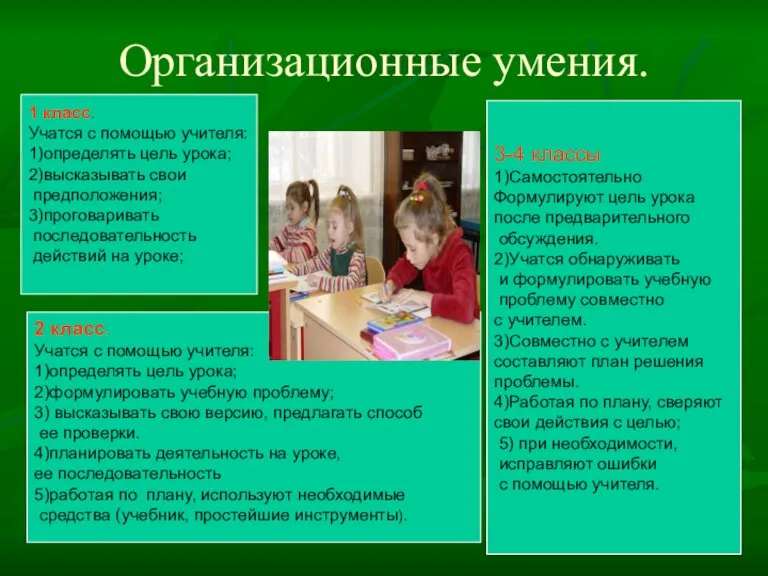 Организационные умения.

1 класс.
Учатся с помощью учителя:
1)определять цель урока;
2)высказывать свои предположения;
3)проговаривать последовательность действий на уроке;

2 класс.
Учатся с помощью учителя:
1)определять цель урока;
2)формулировать учебную проблему;
3) высказывать свою версию, предлагать способ ее проверки.
4)планировать деятельность на уроке, ее последовательность
5)работая по плану, используют необходимые средства (учебник, простейшие инструменты).

3-4 классы
1)Самостоятельно Формулируют цель урока после предварительного обсуждения.
2)Учатся обнаруживать и формулировать учебную проблему совместно с учителем.
3)Совместно с учителем составляют план решения проблемы.
4)Работая по плану, сверяют свои действия с целью;
5) при необходимости, исправляют ошибки с помощью учителя.